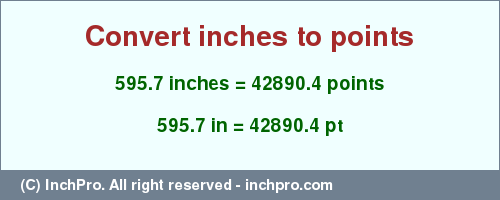 Convert inches to points

595.7 inches = 42890.4 points

595.7 in = 42890.4 pt

(C) InchPro. All right reserved - inchpro.com